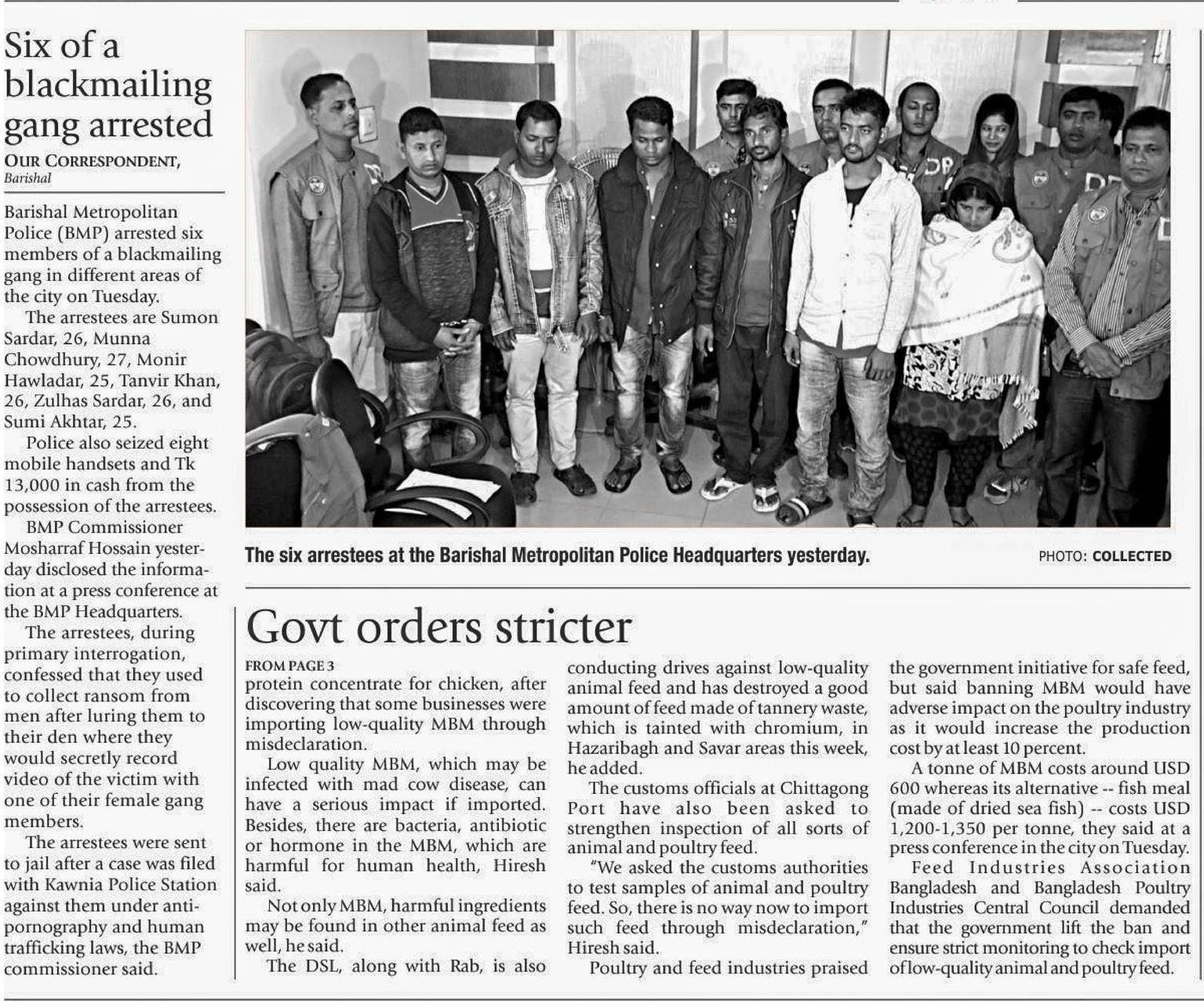 Six of a blackmailing gang arrested

OUR CORRESPONDENT, Barishal

Barishal Metropolitan Police (BMP) arrested six members of a blackmailing gang in different areas of the city on Tuesday.

The arrestees are Sumon Sardar, 26, Munna Chowdhury, 27, Monir Hawladar, 25, Tanvir Khan, 26, Zulhas Sardar, 26, and Sumi Akhtar, 25.

Police also seized eight mobile handsets and Tk 13,000 in cash from the possession of the arrestees.

BMP Commissioner Mosharraf Hossain yesterday disclosed the information at a press conference at the BMP Headquarters.

The arrestees, during primary interrogation, confessed that they used to collect ransom from men after luring them to their den where they would secretly record video of the victim with one of their female gang members.

The arrestees were sent to jail after a case was filed with Kawnia Police Station against them under anti-pornography and human trafficking laws, the BMP commissioner said.

The six arrestees at the Barishal Metropolitan Police Headquarters yesterday.

PHOTO: COLLECTED

Govt orders stricter

FROM PAGE 3

protein concentrate for chicken, after discovering that some businesses were importing low-quality MBM through misdeclaration.

Low quality MBM, which may be infected with mad cow disease, can have a serious impact if imported. Besides, there are bacteria, antibiotic or hormone in the MBM, which are harmful for human health, Hiresh said.

Not only MBM, harmful ingredients may be found in other animal feed as well, he said.

The DSL, along with Rab, is also conducting drives against low-quality animal feed and has destroyed a good amount of feed made of tannery waste, which is tainted with chromium, in Hazaribagh and Savar areas this week, he added.

The customs officials at Chittagong Port have also been asked to strengthen inspection of all sorts of animal and poultry feed.

"We asked the customs authorities to test samples of animal and poultry feed. So, there is no way now to import such feed through misdeclaration," Hiresh said.

Poultry and feed industries praised the government initiative for safe feed, but said banning MBM would have adverse impact on the poultry industry as it would increase the production cost by at least 10 percent.

A tonne of MBM costs around USD 600 whereas its alternative -- fish meal (made of dried sea fish) -- costs USD 1,200-1,350 per tonne, they said at a press conference in the city on Tuesday.

Feed Industries Association Bangladesh and Bangladesh Poultry Industries Central Council demanded that the government lift the ban and ensure strict monitoring to check import of low-quality animal and poultry feed.